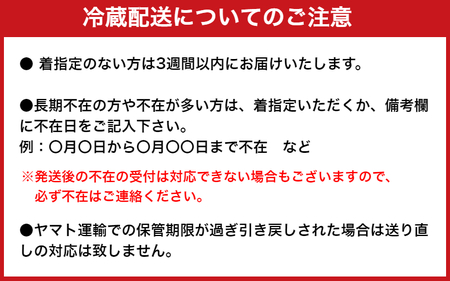 冷蔵配送についてのご注意

● 着指定のない方は3週間以内にお届けいたします。

●長期不在の方や不在が多い方は、着指定いただくか、備考欄に不在日をご記入下さい。
例：〇月〇日から〇月〇〇日まで不在　など

※発送後の不在の受付は対応できない場合もございますので、必ず不在はご連絡ください。

●ヤマト運輸での保管期限が過ぎ引き戻しされた場合は送り直しの対応は致しません。